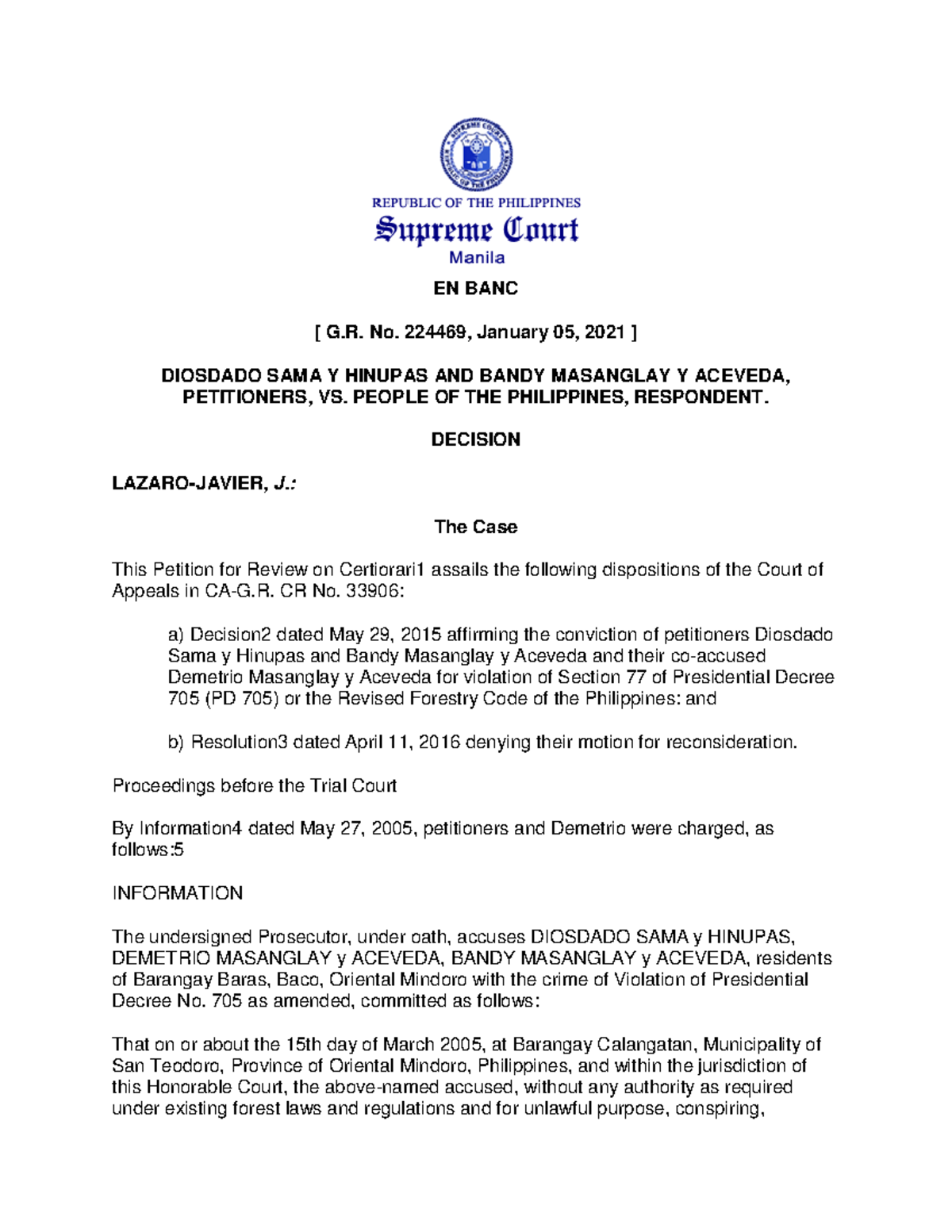 REPUBLIC OF THE PHILIPPINES
Supreme Court
Manila

EN BANC

[ G.R. No. 224469, January 05, 2021 ]

DIOSDADO SAMA Y HINUPAS AND BANDY MASANGLAY Y ACEVEDA, PETITIONERS, VS. PEOPLE OF THE PHILIPPINES, RESPONDENT.

DECISION

LAZARO-JAVIER, J.:

The Case

This Petition for Review on Certiorari1 assails the following dispositions of the Court of Appeals in CA-G.R. CR No. 33906:

a) Decision2 dated May 29, 2015 affirming the conviction of petitioners Diosdado Sama y Hinupas and Bandy Masanglay y Aceveda and their co-accused Demetrio Masanglay y Aceveda for violation of Section 77 of Presidential Decree 705 (PD 705) or the Revised Forestry Code of the Philippines: and

b) Resolution3 dated April 11, 2016 denying their motion for reconsideration.

Proceedings before the Trial Court

By Information4 dated May 27, 2005, petitioners and Demetrio were charged, as follows:5

INFORMATION

The undersigned Prosecutor, under oath, accuses DIOSDADO SAMA y HINUPAS, DEMETRIO MASANGLAY y ACEVEDA, BANDY MASANGLAY y ACEVEDA, residents of Barangay Baras, Baco, Oriental Mindoro with the crime of Violation of Presidential Decree No. 705 as amended, committed as follows:

That on or about the 15th day of March 2005, at Barangay Calangatan, Municipality of San Teodoro, Province of Oriental Mindoro, Philippines, and within the jurisdiction of this Honorable Court, the above-named accused, without any authority as required under existing forest laws and regulations and for unlawful purpose, conspiring,